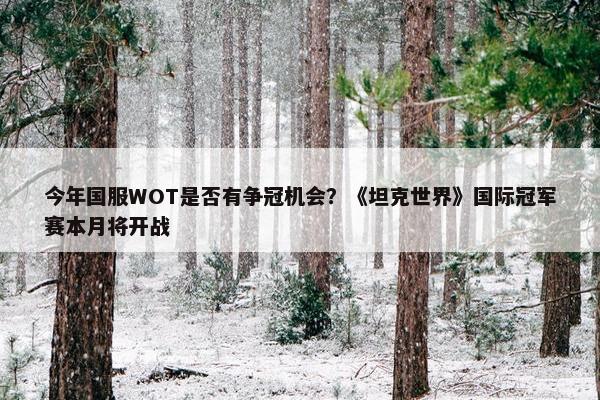 今年国服WOT是否有争冠机会？《坦克世界》国际冠军赛本月将开战